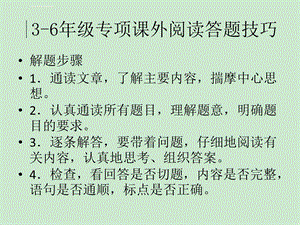 3-6年级专项课外阅读答题技巧

• 解题步骤
• 1．通读文章，了解主要内容，揣摩中心思想。
• 2．认真通读所有题目，理解题意，明确题目的要求。
• 3．逐条解答，要带着问题，仔细地阅读有关内容，认真地思考、组织答案。
• 4．检查，看回答是否切题，内容是否完整，语句是否通顺，标点是否正确。